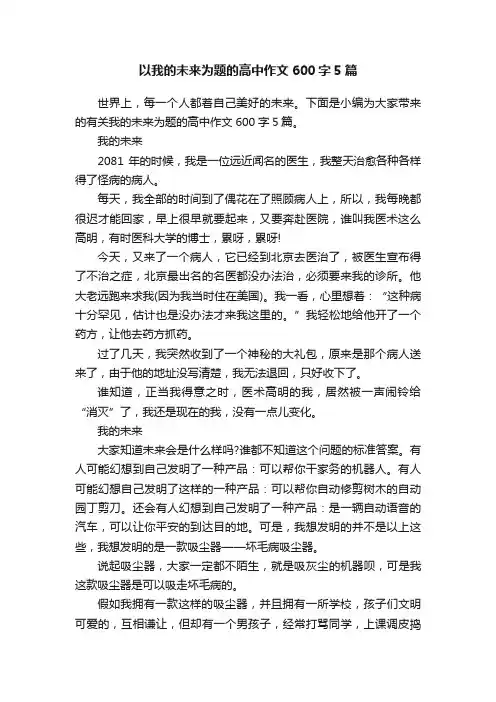 以我的未来为题的高中作文 600 字 5 篇

世界上，每一个人都着自己美好的未来。下面是小编为大家带来的有关我的未来为题的高中作文 600 字 5 篇。

我的未来

2081 年的时候，我是一位远近闻名的医生，我整天治愈各种各样得了怪病的病人。

每天，我全部的时间到了偶花在了照顾病人上，所以，我每晚都很迟才能回家，早上很早就要起来，又要奔赴医院，谁叫我医术这么高明，有时医科大学的博士，累呀，累呀!

今天，又来了一个病人，它已经到北京去医治了，被医生宣布得了不治之症，北京最出名的名医都没办法治，必须要来我的诊所。他大老远跑来求我(因为我当时住在美国)。我一看，心里想着：“这种病十分罕见，估计也是没办法才来我这里的。”我轻松地给他开了一个药方，让他去药方抓药。

过了几天，我突然收到了一个神秘的大礼包，原来是那个病人送来了，由于他的地址没写清楚，我无法退回，只好收下了。

谁知道，正当我得意之时，医术高明的我，居然被一声闹铃给“消灭”了，我还是现在的我，没有一点儿变化。

我的未来

大家知道未来会是什么样吗?谁都不知道这个问题的标准答案。有人可能幻想到自己发明了一种产品：可以帮你干家务的机器人。有人可能幻想自己发明了这样的一种产品：可以帮你自动修剪树木的自动园丁剪刀。还会有人幻想到自己发明了一种产品：是一辆自动语音的汽车，可以让你平安的到达目的地。可是，我想发明的并不是以上这些，我想发明的是一款吸尘器——坏毛病吸尘器。

说起吸尘器，大家一定都不陌生，就是吸灰尘的机器呗，可是我这款吸尘器是可以吸走坏毛病的。

假如我拥有一款这样的吸尘器，并且拥有一所学校，孩子们文明可爱的，互相谦让，但却有一个男孩子，经常打骂同学，上课调皮捣